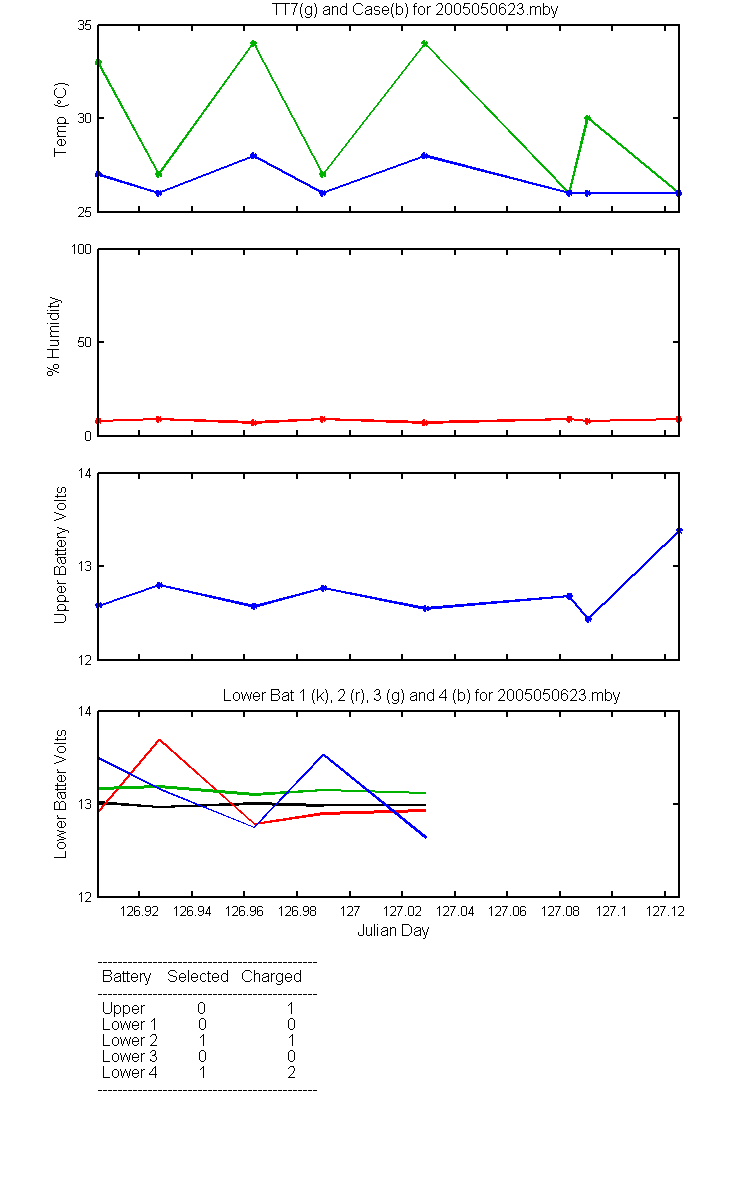 TT7(g) and Case(b) for 2005050623.mby

Temp (°C)

35
30
25

% Humidity

100
50
0

Upper Battery Volts

14
13
12

Lower Bat 1 (k), 2 (r), 3 (g) and 4 (b) for 2005050623.mby

Lower Batter Volts

14
13
12

126.92 126.94 126.96 126.98 127 127.02 127.04 127.06 127.08 127.1 127.12

Julian Day

| Battery | Selected | Charged |
|---|---|---|
| Upper | 0 | 1 |
| Lower 1 | 0 | 0 |
| Lower 2 | 1 | 1 |
| Lower 3 | 0 | 0 |
| Lower 4 | 1 | 2 |